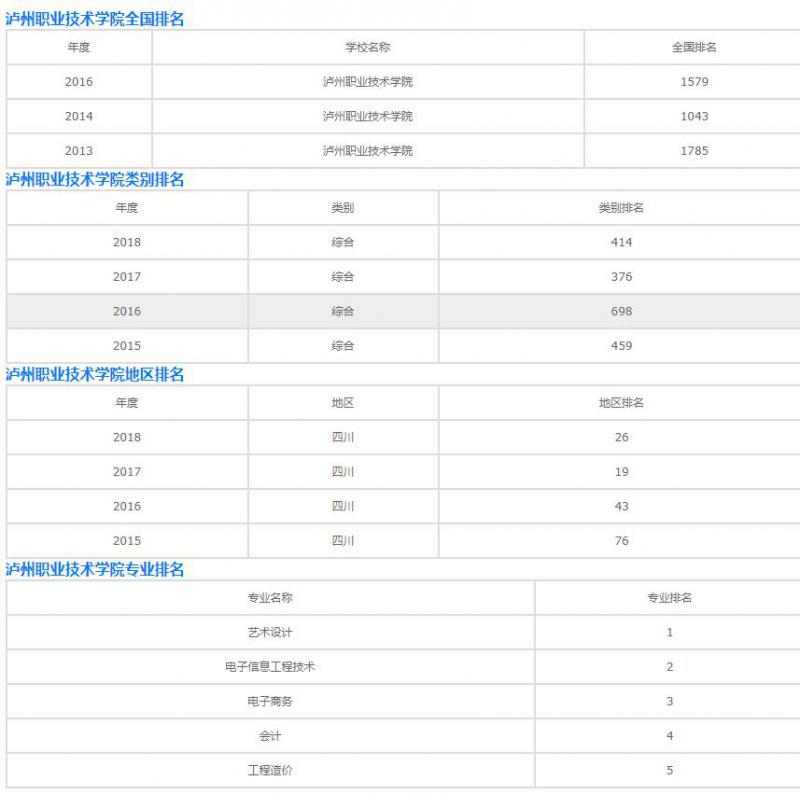 泸州职业技术学院全国排名

| 年度 | 学校名称 | 全国排名 |
|---|---|---|
| 2016 | 泸州职业技术学院 | 1579 |
| 2014 | 泸州职业技术学院 | 1043 |
| 2013 | 泸州职业技术学院 | 1785 |

泸州职业技术学院类别排名

| 年度 | 类别 | 类别排名 |
|---|---|---|
| 2018 | 综合 | 414 |
| 2017 | 综合 | 376 |
| 2016 | 综合 | 698 |
| 2015 | 综合 | 459 |

泸州职业技术学院地区排名

| 年度 | 地区 | 地区排名 |
|---|---|---|
| 2018 | 四川 | 26 |
| 2017 | 四川 | 19 |
| 2016 | 四川 | 43 |
| 2015 | 四川 | 76 |

泸州职业技术学院专业排名

| 专业名称 | 专业排名 |
|---|---|
| 艺术设计 | 1 |
| 电子信息工程技术 | 2 |
| 电子商务 | 3 |
| 会计 | 4 |
| 工程造价 | 5 |